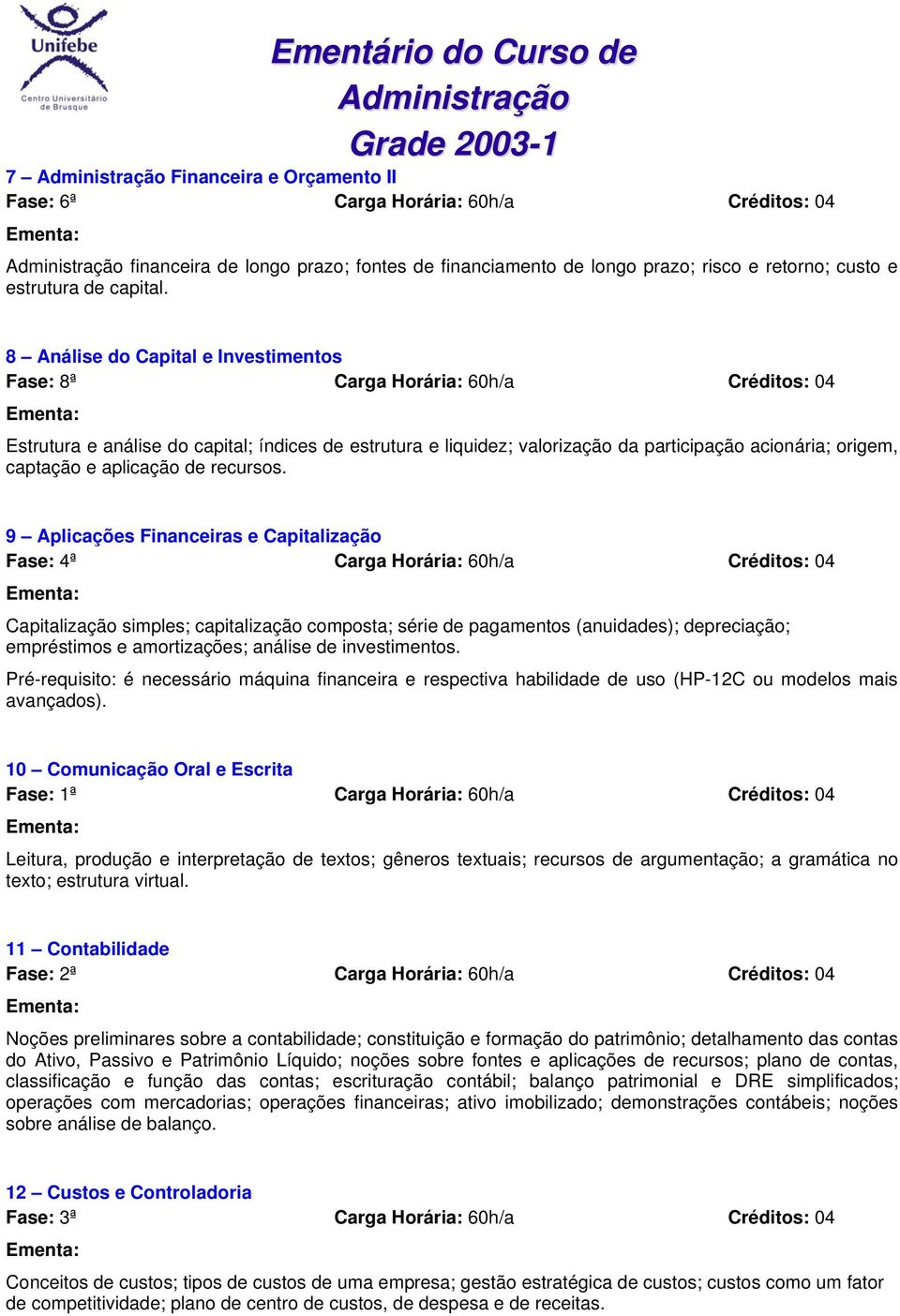 Unifebe
Centro Universitário de Brusque

Ementário do Curso de Administração
Grade 2003-1

7 – Administração Financeira e Orçamento II
Fase: 6ª Carga Horária: 60h/a Créditos: 04
Ementa:
Administração financeira de longo prazo; fontes de financiamento de longo prazo; risco e retorno; custo e estrutura de capital.

8 – Análise do Capital e Investimentos
Fase: 8ª Carga Horária: 60h/a Créditos: 04
Ementa:
Estrutura e análise do capital; índices de estrutura e liquidez; valorização da participação acionária; origem, captação e aplicação de recursos.

9 – Aplicações Financeiras e Capitalização
Fase: 4ª Carga Horária: 60h/a Créditos: 04
Ementa:
Capitalização simples; capitalização composta; série de pagamentos (anuidades); depreciação; empréstimos e amortizações; análise de investimentos.
Pré-requisito: é necessário máquina financeira e respectiva habilidade de uso (HP-12C ou modelos mais avançados).

10 – Comunicação Oral e Escrita
Fase: 1ª Carga Horária: 60h/a Créditos: 04
Ementa:
Leitura, produção e interpretação de textos; gêneros textuais; recursos de argumentação; a gramática no texto; estrutura virtual.

11 – Contabilidade
Fase: 2ª Carga Horária: 60h/a Créditos: 04
Ementa:
Noções preliminares sobre a contabilidade; constituição e formação do patrimônio; detalhamento das contas do Ativo, Passivo e Patrimônio Líquido; noções sobre fontes e aplicações de recursos; plano de contas, classificação e função das contas; escrituração contábil; balanço patrimonial e DRE simplificados; operações com mercadorias; operações financeiras; ativo imobilizado; demonstrações contábeis; noções sobre análise de balanço.

12 – Custos e Controladoria
Fase: 3ª Carga Horária: 60h/a Créditos: 04
Ementa:
Conceitos de custos; tipos de custos de uma empresa; gestão estratégica de custos; custos como um fator de competitividade; plano de centro de custos, de despesa e de receitas.